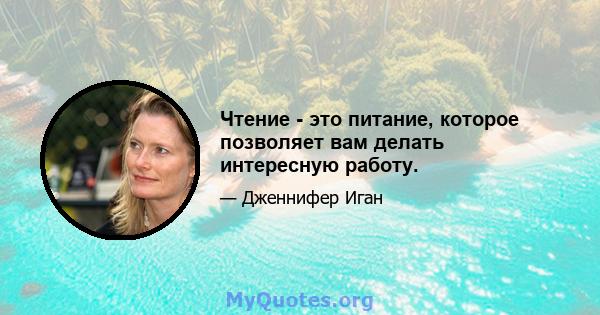 Чтение - это питание, которое позволяет вам делать интересную работу.

— Дженнифер Иган

MyQuotes.org